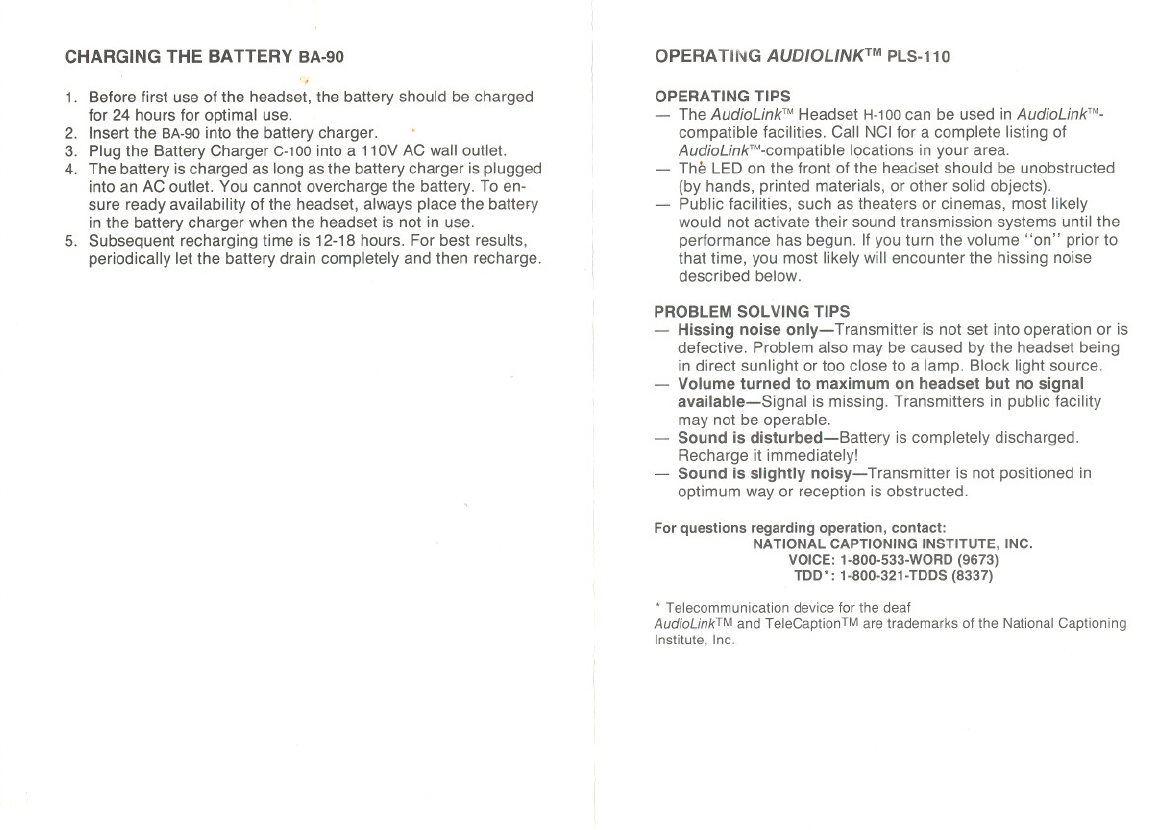 CHARGING THE BATTERY BA-90

1. Before first use of the headset, the battery should be charged for 24 hours for optimal use.
2. Insert the BA-90 into the battery charger.
3. Plug the Battery Charger C-100 into a 110V AC wall outlet.
4. The battery is charged as long as the battery charger is plugged into an AC outlet. You cannot overcharge the battery. To ensure ready availability of the headset, always place the battery in the battery charger when the headset is not in use.
5. Subsequent recharging time is 12-18 hours. For best results, periodically let the battery drain completely and then recharge.

OPERATING AUDIOLINK™ PLS-110

OPERATING TIPS
— The AudioLink™ Headset H-100 can be used in AudioLink™-compatible facilities. Call NCI for a complete listing of AudioLink™-compatible locations in your area.
— The LED on the front of the headset should be unobstructed (by hands, printed materials, or other solid objects).
— Public facilities, such as theaters or cinemas, most likely would not activate their sound transmission systems until the performance has begun. If you turn the volume "on" prior to that time, you most likely will encounter the hissing noise described below.

PROBLEM SOLVING TIPS
— Hissing noise only—Transmitter is not set into operation or is defective. Problem also may be caused by the headset being in direct sunlight or too close to a lamp. Block light source.
— Volume turned to maximum on headset but no signal available—Signal is missing. Transmitters in public facility may not be operable.
— Sound is disturbed—Battery is completely discharged. Recharge it immediately!
— Sound is slightly noisy—Transmitter is not positioned in optimum way or reception is obstructed.

For questions regarding operation, contact:
NATIONAL CAPTIONING INSTITUTE, INC.
VOICE: 1-800-533-WORD (9673)
TDD*: 1-800-321-TDDS (8337)

* Telecommunication device for the deaf
AudioLink™ and TeleCaption™ are trademarks of the National Captioning Institute, Inc.